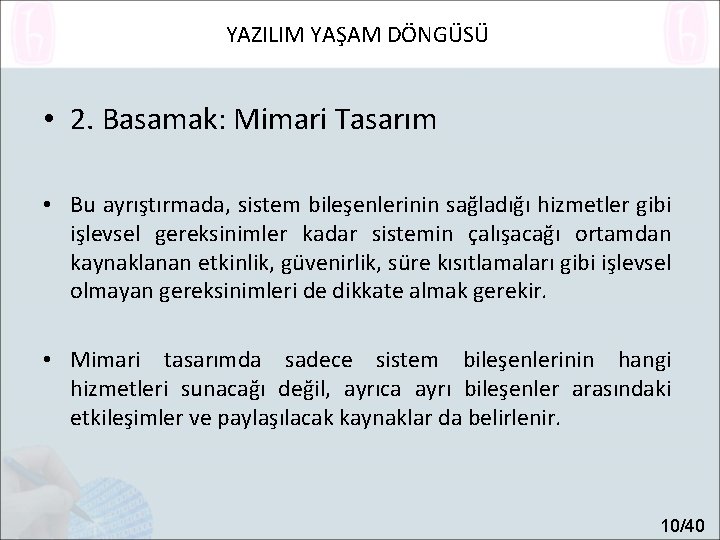 YAZILIM YAŞAM DÖNGÜSÜ

• 2. Basamak: Mimari Tasarım

• Bu ayrıştırmada, sistem bileşenlerinin sağladığı hizmetler gibi işlevsel gereksinimler kadar sistemin çalışacağı ortamdan kaynaklanan etkinlik, güvenirlik, süre kısıtlamaları gibi işlevsel olmayan gereksinimleri de dikkate almak gerekir.

• Mimari tasarımda sadece sistem bileşenlerinin hangi hizmetleri sunacağı değil, ayrıca ayrı bileşenler arasındaki etkileşimler ve paylaşılacak kaynaklar da belirlenir.

10/40